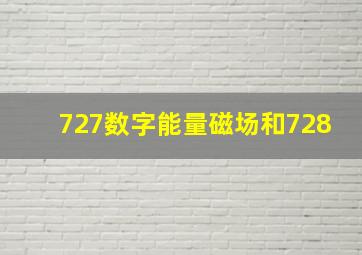 727数字能量磁场和728